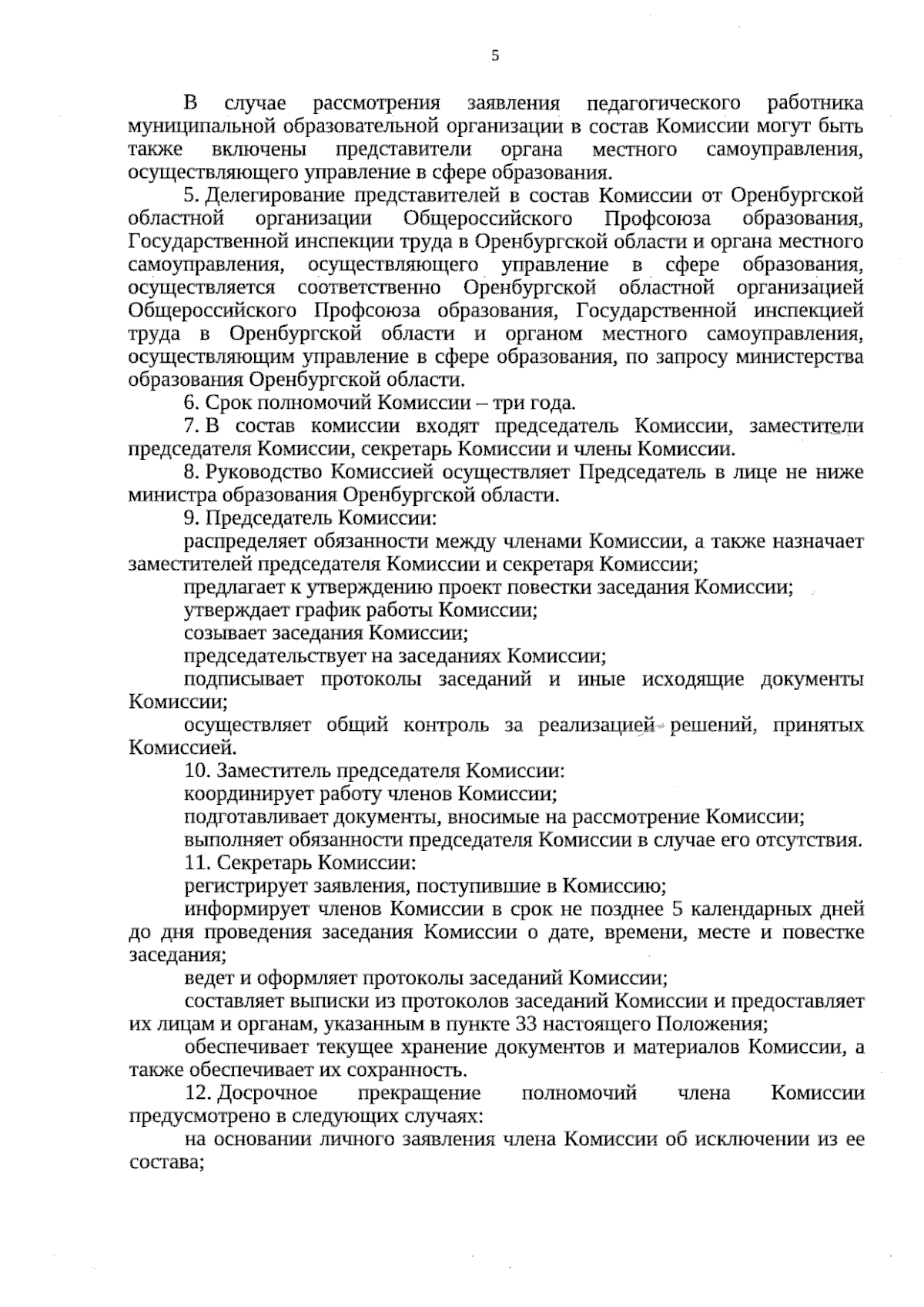 5

В случае рассмотрения заявления педагогического работника муниципальной образовательной организации в состав Комиссии могут быть также включены представители органа местного самоуправления, осуществляющего управление в сфере образования.

5. Делегирование представителей в состав Комиссии от Оренбургской областной организации Общероссийского Профсоюза образования, Государственной инспекции труда в Оренбургской области и органа местного самоуправления, осуществляющего управление в сфере образования, осуществляется соответственно Оренбургской областной организацией Общероссийского Профсоюза образования, Государственной инспекцией труда в Оренбургской области и органом местного самоуправления, осуществляющим управление в сфере образования, по запросу министерства образования Оренбургской области.

6. Срок полномочий Комиссии – три года.

7. В состав комиссии входят председатель Комиссии, заместители председателя Комиссии, секретарь Комиссии и члены Комиссии.

8. Руководство Комиссией осуществляет Председатель в лице не ниже министра образования Оренбургской области.

9. Председатель Комиссии:

распределяет обязанности между членами Комиссии, а также назначает заместителей председателя Комиссии и секретаря Комиссии;

предлагает к утверждению проект повестки заседания Комиссии;

утверждает график работы Комиссии;

созывает заседания Комиссии;

председательствует на заседаниях Комиссии;

подписывает протоколы заседаний и иные исходящие документы Комиссии;

осуществляет общий контроль за реализацией решений, принятых Комиссией.

10. Заместитель председателя Комиссии:

координирует работу членов Комиссии;

подготавливает документы, вносимые на рассмотрение Комиссии;

выполняет обязанности председателя Комиссии в случае его отсутствия.

11. Секретарь Комиссии:

регистрирует заявления, поступившие в Комиссию;

информирует членов Комиссии в срок не позднее 5 календарных дней до дня проведения заседания Комиссии о дате, времени, месте и повестке заседания;

ведет и оформляет протоколы заседаний Комиссии;

составляет выписки из протоколов заседаний Комиссии и предоставляет их лицам и органам, указанным в пункте 33 настоящего Положения;

обеспечивает текущее хранение документов и материалов Комиссии, а также обеспечивает их сохранность.

12. Досрочное прекращение полномочий члена Комиссии предусмотрено в следующих случаях:

на основании личного заявления члена Комиссии об исключении из ее состава;